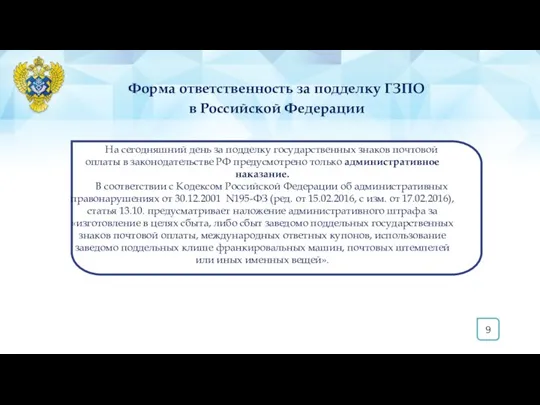 Форма ответственность за подделку ГЗПО в Российской Федерации

На сегодняшний день за подделку государственных знаков почтовой оплаты в законодательстве РФ предусмотрено только административное наказание.

В соответствии с Кодексом Российской Федерации об административных правонарушениях от 30.12.2001 N195-ФЗ (ред. от 15.02.2016, с изм. от 17.02.2016), статья 13.10. предусматривает наложение административного штрафа за «изготовление в целях сбыта, либо сбыт заведомо поддельных государственных знаков почтовой оплаты, международных ответных купонов, использование заведомо поддельных клише франкировальных машин, почтовых штемпелей или иных именных вещей».

9